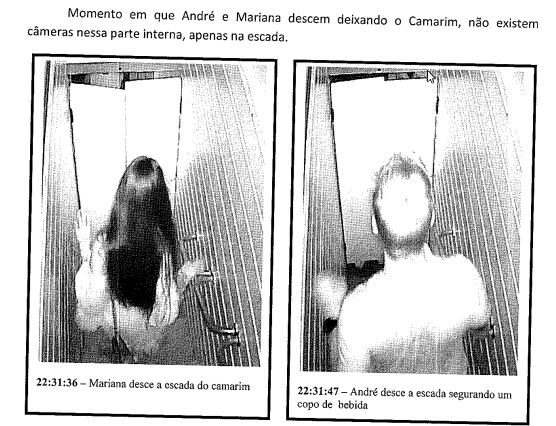 Momento em que André e Mariana descem deixando o Camarim, não existem câmeras nessa parte interna, apenas na escada.

22:31:36 – Mariana desce a escada do camarim

22:31:47 – André desce a escada segurando um copo de bebida